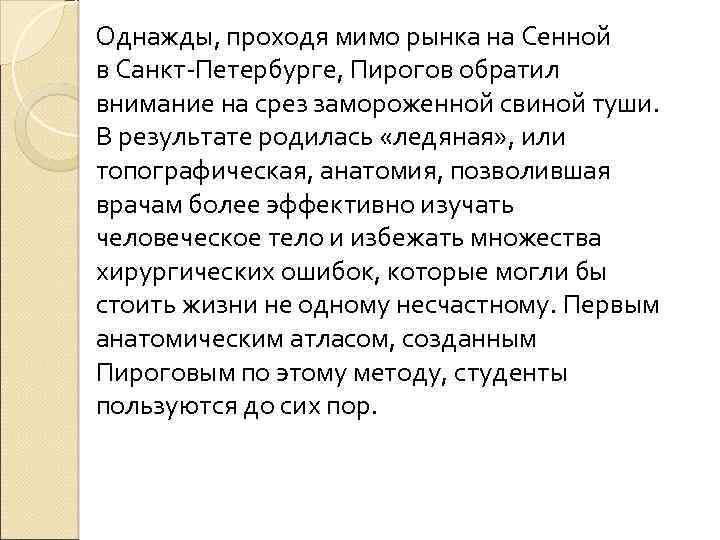 Однажды, проходя мимо рынка на Сенной в Санкт-Петербурге, Пирогов обратил внимание на срез замороженной свиной туши. В результате родилась «ледяная», или топографическая, анатомия, позволившая врачам более эффективно изучать человеческое тело и избежать множества хирургических ошибок, которые могли бы стоить жизни не одному несчастному. Первым анатомическим атласом, созданным Пироговым по этому методу, студенты пользуются до сих пор.